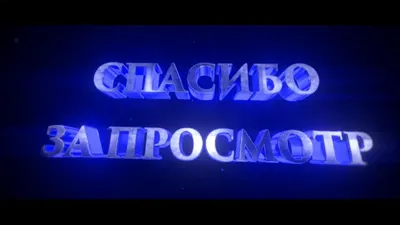 СПАСИБО
ЗАПРОСМОТР